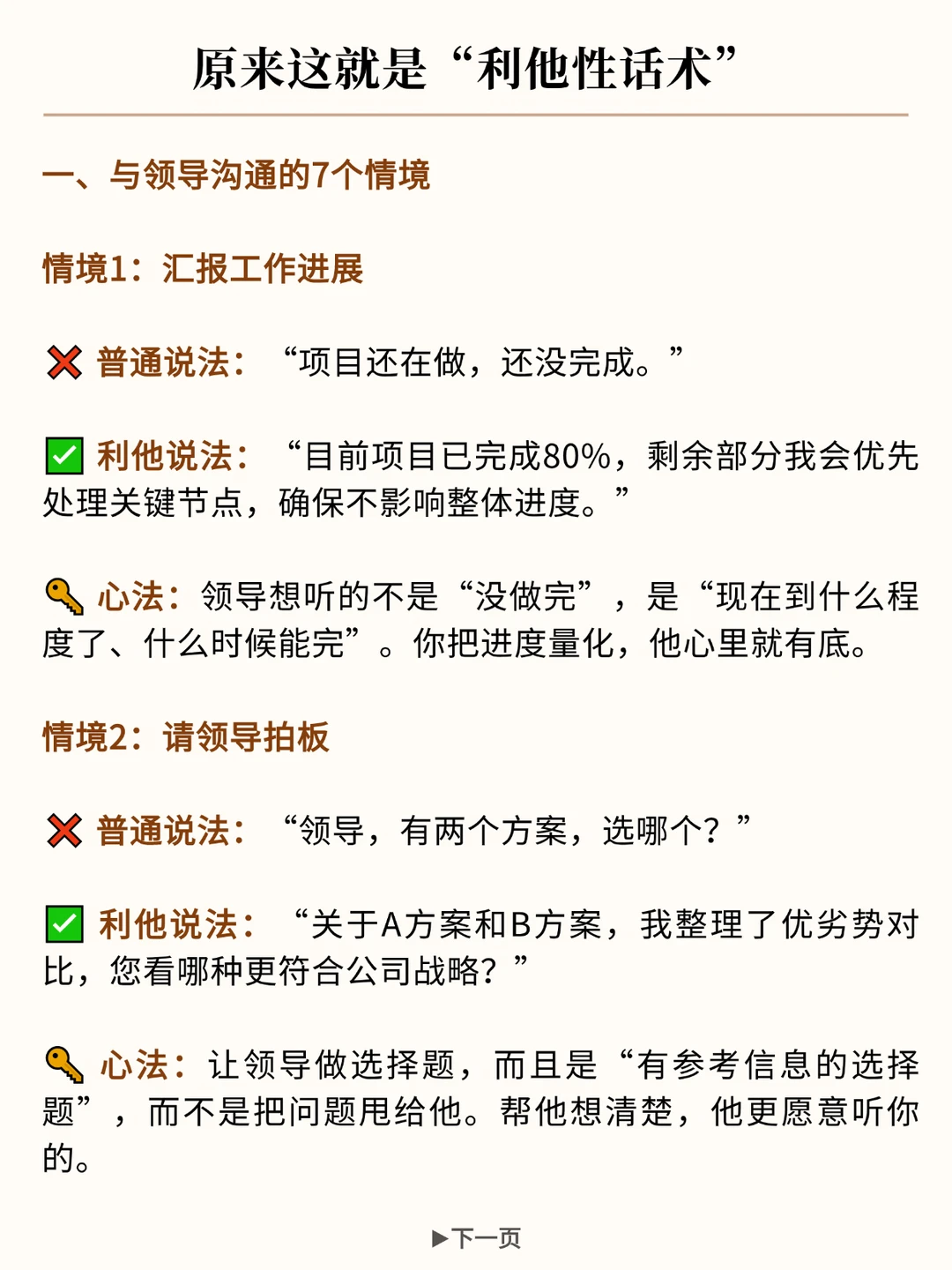 原来这就是“利他性话术”

一、与领导沟通的7个情境

情境1：汇报工作进展

❌ 普通说法：“项目还在做，还没完成。”

✅ 利他说法：“目前项目已完成80%，剩余部分我会优先处理关键节点，确保不影响整体进度。”

🔑 心法：领导想听的不是“没做完”，是“现在到什么程度了、什么时候能完”。你把进度量化，他心里就有底。

情境2：请领导拍板

❌ 普通说法：“领导，有两个方案，选哪个？”

✅ 利他说法：“关于A方案和B方案，我整理了优劣势对比，您看哪种更符合公司战略？”

🔑 心法：让领导做选择题，而且是“有参考信息的选择题”，而不是把问题甩给他。帮他想清楚，他更愿意听你的。

▶下一页